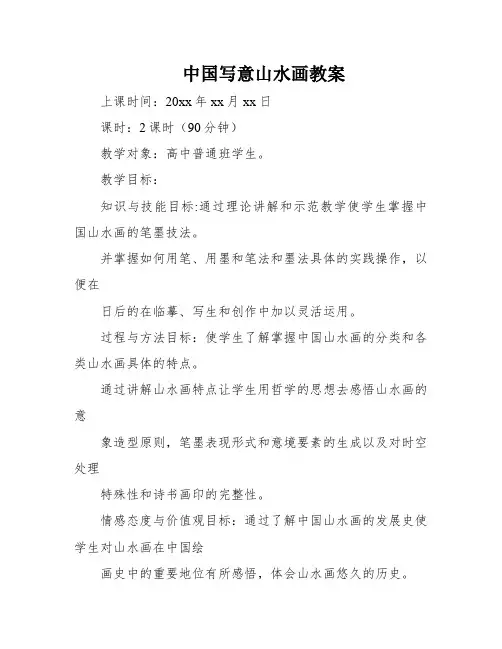 中国写意山水画教案

上课时间：20xx 年 xx 月 xx 日

课时：2 课时（90 分钟）

教学对象：高中普通班学生。

教学目标：

知识与技能目标:通过理论讲解和示范教学使学生掌握中国山水画的笔墨技法。

并掌握如何用笔、用墨和笔法和墨法具体的实践操作，以便在

日后的在临摹、写生和创作中加以灵活运用。

过程与方法目标：使学生了解掌握中国山水画的分类和各类山水画具体的特点。

通过讲解山水画特点让学生用哲学的思想去感悟山水画的意

象造型原则，笔墨表现形式和意境要素的生成以及对时空处理

特殊性和诗书画印的完整性。

情感态度与价值观目标：通过了解中国山水画的发展史使学生对山水画在中国绘

画史中的重要地位有所感悟，体会山水画悠久的历史。